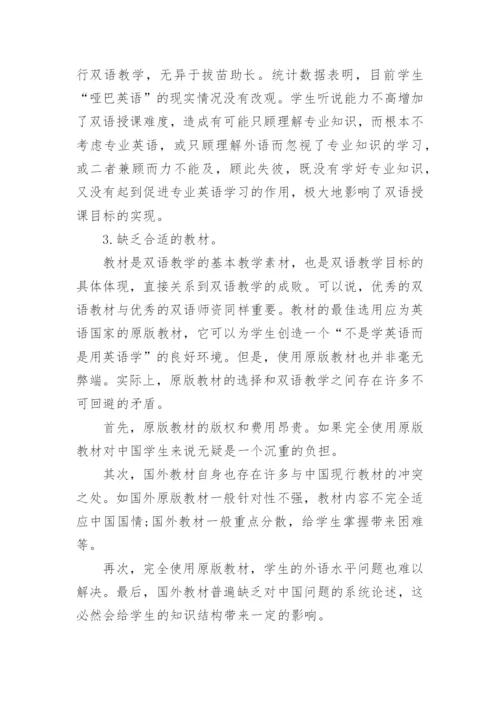 行双语教学，无异于拔苗助长。统计数据表明，目前学生“哑巴英语”的现实情况没有改观。学生听说能力不高增加了双语授课难度，造成有可能只顾理解专业知识，而根本不考虑专业英语，或只顾理解外语而忽视了专业知识的学习，或二者兼顾而力不能及，顾此失彼，既没有学好专业知识，又没有起到促进专业英语学习的作用，极大地影响了双语授课目标的实现。

3.缺乏合适的教材。

教材是双语教学的基本教学素材，也是双语教学目标的具体体现，直接关系到双语教学的成败。可以说，优秀的双语教材与优秀的双语师资同样重要。教材的最佳选用应为英语国家的原版教材，它可以为学生创造一个“不是学英语而是用英语学”的良好环境。但是，使用原版教材也并非毫无弊端。实际上，原版教材的选择和双语教学之间存在许多不可回避的矛盾。

首先，原版教材的版权和费用昂贵。如果完全使用原版教材对中国学生来说无疑是一个沉重的负担。

其次，国外教材自身也存在许多与中国现行教材的冲突之处。如国外原版教材一般针对性不强，教材内容不完全适应中国国情;国外教材一般重点分散，给学生掌握带来困难等。

再次，完全使用原版教材，学生的外语水平问题也难以解决。最后，国外教材普遍缺乏对中国问题的系统论述，这必然会给学生的知识结构带来一定的影响。